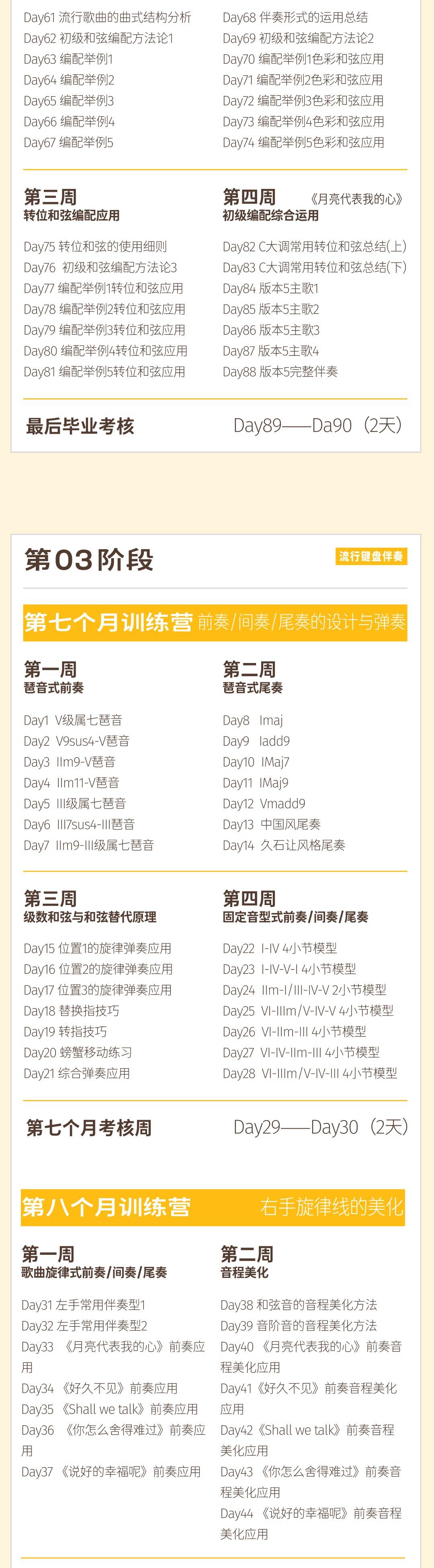 Day61 流行歌曲的曲式结构分析
Day62 初级和弦编配方法论1
Day63 编配举例1
Day64 编配举例2
Day65 编配举例3
Day66 编配举例4
Day67 编配举例5

Day68 伴奏形式的运用总结
Day69 初级和弦编配方法论2
Day70 编配举例1色彩和弦应用
Day71 编配举例2色彩和弦应用
Day72 编配举例3色彩和弦应用
Day73 编配举例4色彩和弦应用
Day74 编配举例5色彩和弦应用

第三周
转位和弦编配应用

Day75 转位和弦的使用细则
Day76 初级和弦编配方法论3
Day77 编配举例1转位和弦应用
Day78 编配举例2转位和弦应用
Day79 编配举例3转位和弦应用
Day80 编配举例4转位和弦应用
Day81 编配举例5转位和弦应用

第四周 《月亮代表我的心》
初级编配综合运用

Day82 C大调常用转位和弦总结(上)
Day83 C大调常用转位和弦总结(下)
Day84 版本5主歌1
Day85 版本5主歌2
Day86 版本5主歌3
Day87 版本5主歌4
Day88 版本5完整伴奏

最后毕业考核 Day89——Da90（2天）

第03阶段 流行键盘伴奏

第七个月训练营 前奏/间奏/尾奏的设计与弹奏

第一周
琶音式前奏

Day1 V级属七琶音
Day2 V9sus4-V琶音
Day3 IIm9-V琶音
Day4 IIm11-V琶音
Day5 III级属七琶音
Day6 III7sus4-III琶音
Day7 IIm9-III级属七琶音

第二周
琶音式尾奏

Day8 Imaj
Day9 Iadd9
Day10 IMaj7
Day11 IMaj9
Day12 Vmadd9
Day13 中国风尾奏
Day14 久石让风格尾奏

第三周
级数和弦与和弦替代原理

Day15 位置1的旋律弹奏应用
Day16 位置2的旋律弹奏应用
Day17 位置3的旋律弹奏应用
Day18 替换指技巧
Day19 转指技巧
Day20 螃蟹移动练习
Day21 综合弹奏应用

第四周
固定音型式前奏/间奏/尾奏

Day22 I-IV 4小节模型
Day23 I-IV-V-I 4小节模型
Day24 IIm-I/III-IV-V 2小节模型
Day25 VI-IIIm/V-IV-V 4小节模型
Day26 VI-IIm-III 4小节模型
Day27 VI-IV-IIm-III 4小节模型
Day28 VI-IIIm/V-IV-III 4小节模型

第七个月考核周 Day29——Day30（2天）

第八个月训练营 右手旋律线的美化

第一周
歌曲旋律式前奏/间奏/尾奏

Day31 左手常用伴奏型1
Day32 左手常用伴奏型2
Day33 《月亮代表我的心》前奏应用
Day34 《好久不见》前奏应用
Day35 《Shall we talk》前奏应用
Day36 《你怎么舍得难过》前奏应用
Day37 《说好的幸福呢》前奏应用

第二周
音程美化

Day38 和弦音的音程美化方法
Day39 音阶音的音程美化方法
Day40 《月亮代表我的心》前奏音程美化应用
Day41《好久不见》前奏音程美化应用
Day42《Shall we talk》前奏音程美化应用
Day43 《你怎么舍得难过》前奏音程美化应用
Day44 《说好的幸福呢》前奏音程美化应用